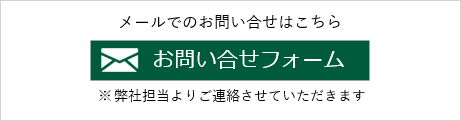 メールでのお問い合せはこちら

お問い合せフォーム

※弊社担当よりご連絡させていただきます